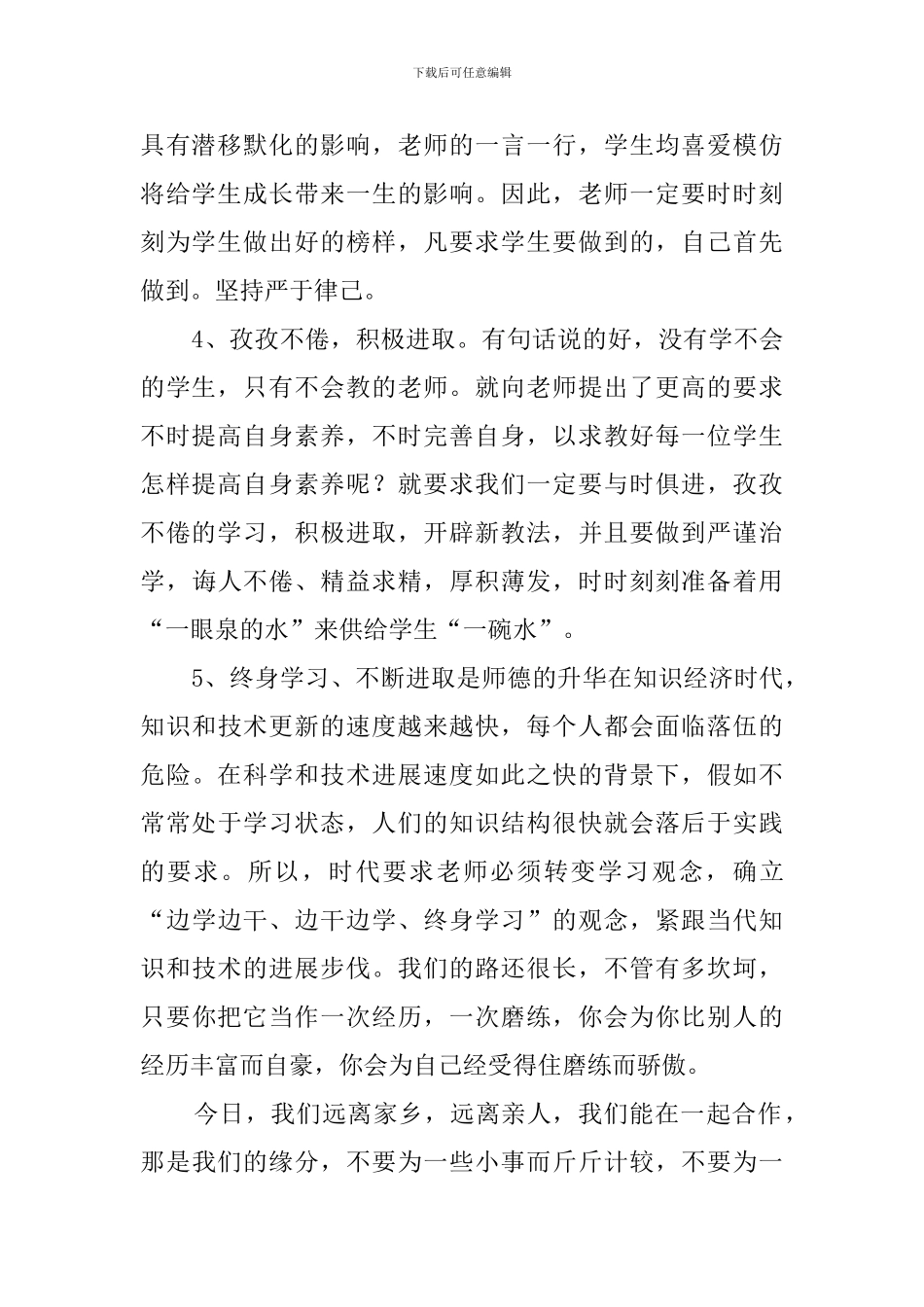 下载后可任意编辑

具有潜移默化的影响，老师的一言一行，学生均喜爱模仿将给学生成长带来一生的影响。因此，老师一定要时时刻刻为学生做出好的榜样，凡要求学生要做到的，自己首先做到。坚持严于律己。

4、孜孜不倦，积极进取。有句话说的好，没有学不会的学生，只有不会教的老师。就向老师提出了更高的要求不时提高自身素养，不时完善自身，以求教好每一位学生怎样提高自身素养呢？就要求我们一定要与时俱进，孜孜不倦的学习，积极进取，开辟新教法，并且要做到严谨治学，诲人不倦、精益求精，厚积薄发，时时刻刻准备着用“一眼泉的水”来供给学生“一碗水”。

5、终身学习、不断进取是师德的升华在知识经济时代，知识和技术更新的速度越来越快，每个人都会面临落伍的危险。在科学和技术进展速度如此之快的背景下，假如不常常处于学习状态，人们的知识结构很快就会落后于实践的要求。所以，时代要求老师必须转变学习观念，确立“边学边干、边干边学、终身学习”的观念，紧跟当代知识和技术的进展步伐。我们的路还很长，不管有多坎坷，只要你把它当作一次经历，一次磨练，你会为你比别人的经历丰富而自豪，你会为自己经受得住磨练而骄傲。

今日，我们远离家乡，远离亲人，我们能在一起合作，那是我们的缘分，不要为一些小事而斤斤计较，不要为一